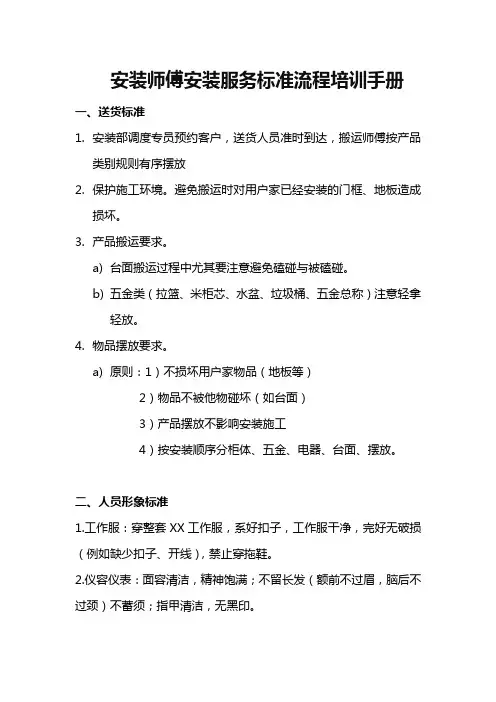 安装师傅安装服务标准流程培训手册

一、送货标准

1. 安装部调度专员预约客户，送货人员准时到达，搬运师傅按产品类别规则有序摆放

2. 保护施工环境。避免搬运时对用户家已经安装的门框、地板造成损坏。

3. 产品搬运要求。

a) 台面搬运过程中尤其要注意避免磕碰与被磕碰。

b) 五金类（拉篮、米柜芯、水盆、垃圾桶、五金总称）注意轻拿轻放。

4. 物品摆放要求。

a) 原则：1）不损坏用户家物品（地板等）

2）物品不被他物碰坏（如台面）

3）产品摆放不影响安装施工

4）按安装顺序分柜体、五金、电器、台面、摆放。

二、人员形象标准

1.工作服：穿整套 XX 工作服，系好扣子，工作服干净，完好无破损（例如缺少扣子、开线），禁止穿拖鞋。

2.仪容仪表：面容清洁，精神饱满；不留长发（额前不过眉，脑后不过颈）不蓄须；指甲清洁，无黑印。